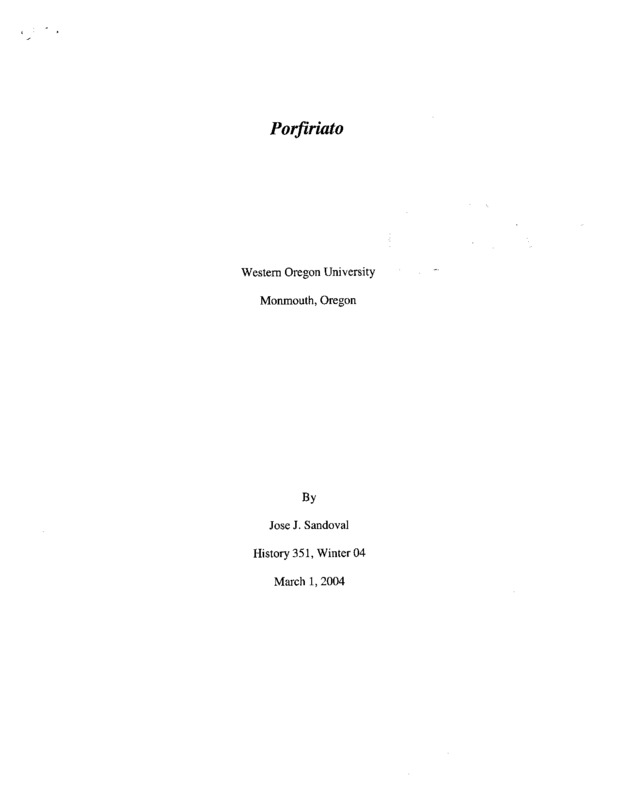 Porfiriato

Western Oregon University

Monmouth, Oregon

By

Jose J. Sandoval

History 351, Winter 04

March 1, 2004